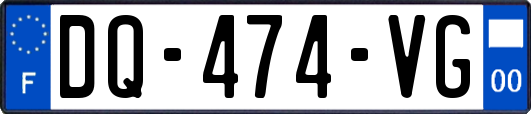 F

DQ-474-VG

00